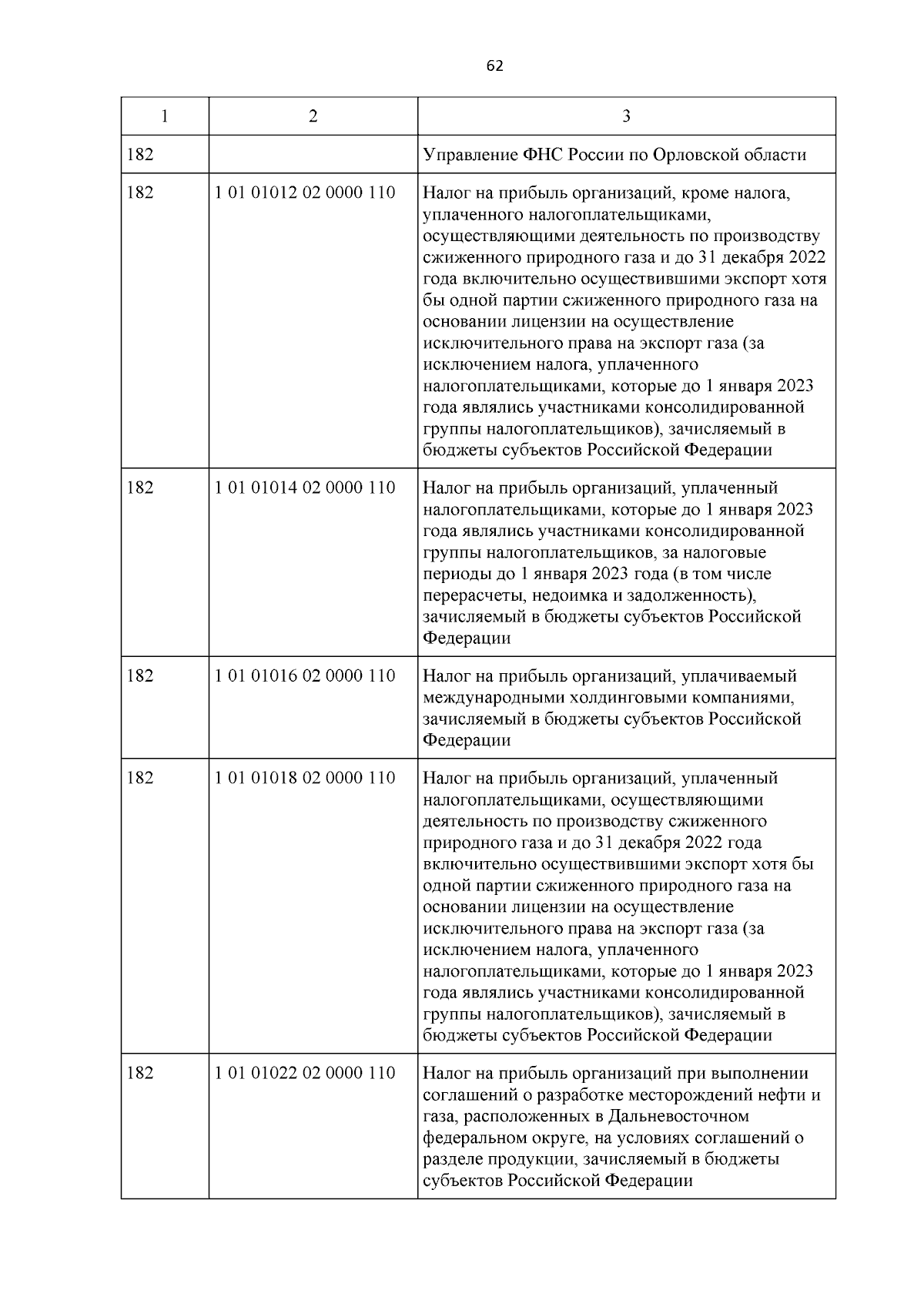 62

| 1 | 2 | 3 |
|---|---|---|
| 182 | | Управление ФНС России по Орловской области |
| 182 | 1 01 01012 02 0000 110 | Налог на прибыль организаций, кроме налога, уплаченного налогоплательщиками, осуществляющими деятельность по производству сжиженного природного газа и до 31 декабря 2022 года включительно осуществившими экспорт хотя бы одной партии сжиженного природного газа на основании лицензии на осуществление исключительного права на экспорт газа (за исключением налога, уплаченного налогоплательщиками, которые до 1 января 2023 года являлись участниками консолидированной группы налогоплательщиков), зачисляемый в бюджеты субъектов Российской Федерации |
| 182 | 1 01 01014 02 0000 110 | Налог на прибыль организаций, уплаченный налогоплательщиками, которые до 1 января 2023 года являлись участниками консолидированной группы налогоплательщиков, за налоговые периоды до 1 января 2023 года (в том числе перерасчеты, недоимка и задолженность), зачисляемый в бюджеты субъектов Российской Федерации |
| 182 | 1 01 01016 02 0000 110 | Налог на прибыль организаций, уплачиваемый международными холдинговыми компаниями, зачисляемый в бюджеты субъектов Российской Федерации |
| 182 | 1 01 01018 02 0000 110 | Налог на прибыль организаций, уплаченный налогоплательщиками, осуществляющими деятельность по производству сжиженного природного газа и до 31 декабря 2022 года включительно осуществившими экспорт хотя бы одной партии сжиженного природного газа на основании лицензии на осуществление исключительного права на экспорт газа (за исключением налога, уплаченного налогоплательщиками, которые до 1 января 2023 года являлись участниками консолидированной группы налогоплательщиков), зачисляемый в бюджеты субъектов Российской Федерации |
| 182 | 1 01 01022 02 0000 110 | Налог на прибыль организаций при выполнении соглашений о разработке месторождений нефти и газа, расположенных в Дальневосточном федеральном округе, на условиях соглашений о разделе продукции, зачисляемый в бюджеты субъектов Российской Федерации |